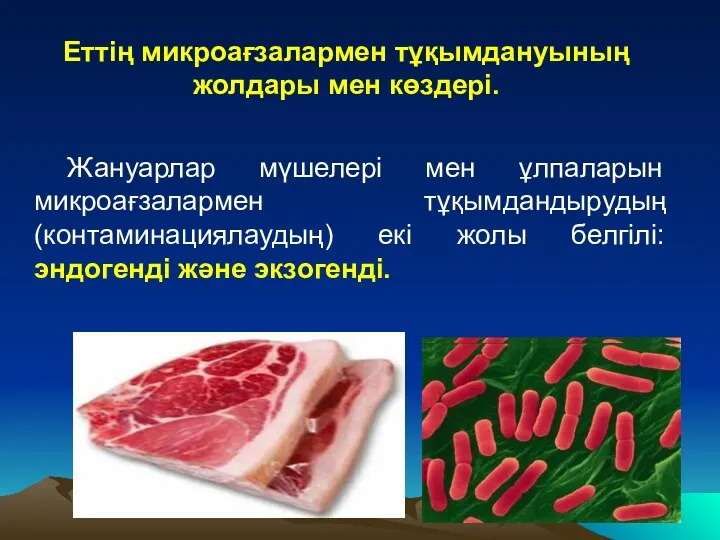 Еттің микроағзалармен тұқымдануының жолдары мен көздері.

Жануарлар мүшелері мен ұлпаларын микроағзалармен тұқымдандырудың (контаминациялаудың) екі жолы белгілі: эндогенді және экзогенді.